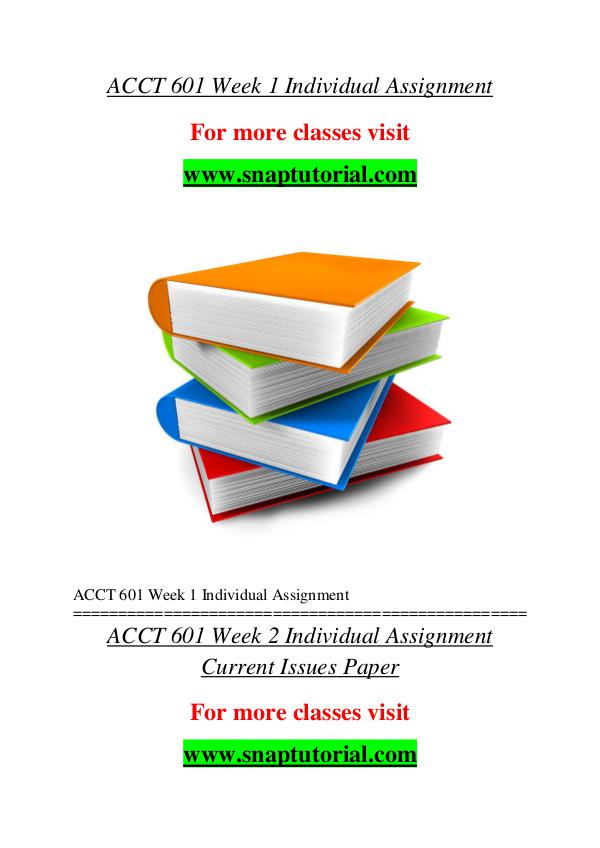 ACCT 601 Week 1 Individual Assignment

For more classes visit

www.snaptutorial.com

ACCT 601 Week 1 Individual Assignment
==================================================

ACCT 601 Week 2 Individual Assignment
Current Issues Paper

For more classes visit

www.snaptutorial.com